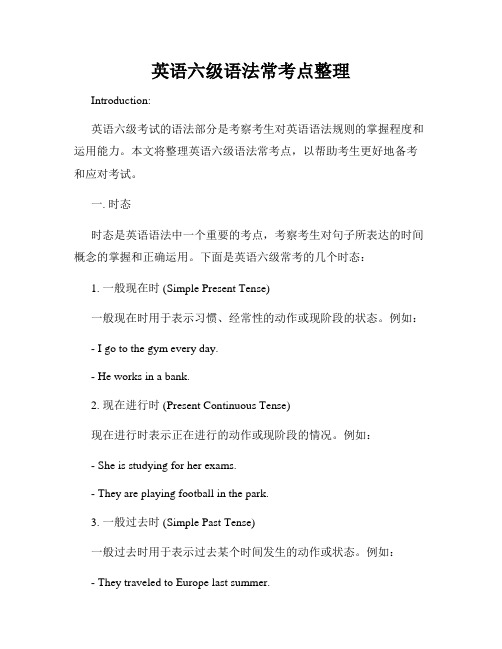 英语六级语法常考点整理

Introduction:

英语六级考试的语法部分是考察考生对英语语法规则的掌握程度和运用能力。本文将整理英语六级语法常考点，以帮助考生更好地备考和应对考试。

一. 时态

时态是英语语法中一个重要的考点，考察考生对句子所表达的时间概念的掌握和正确运用。下面是英语六级常考的几个时态：

1. 一般现在时 (Simple Present Tense)

一般现在时用于表示习惯、经常性的动作或现阶段的状态。例如：

- I go to the gym every day.

- He works in a bank.

2. 现在进行时 (Present Continuous Tense)

现在进行时表示正在进行的动作或现阶段的情况。例如：

- She is studying for her exams.

- They are playing football in the park.

3. 一般过去时 (Simple Past Tense)

一般过去时用于表示过去某个时间发生的动作或状态。例如：

- They traveled to Europe last summer.